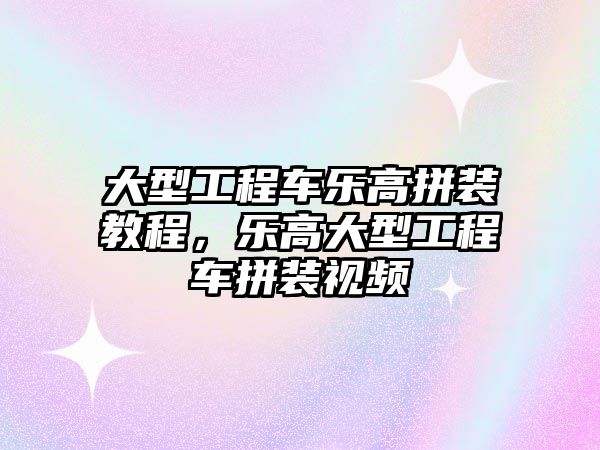 大型工程车乐高拼装教程，乐高大型工程车拼装视频